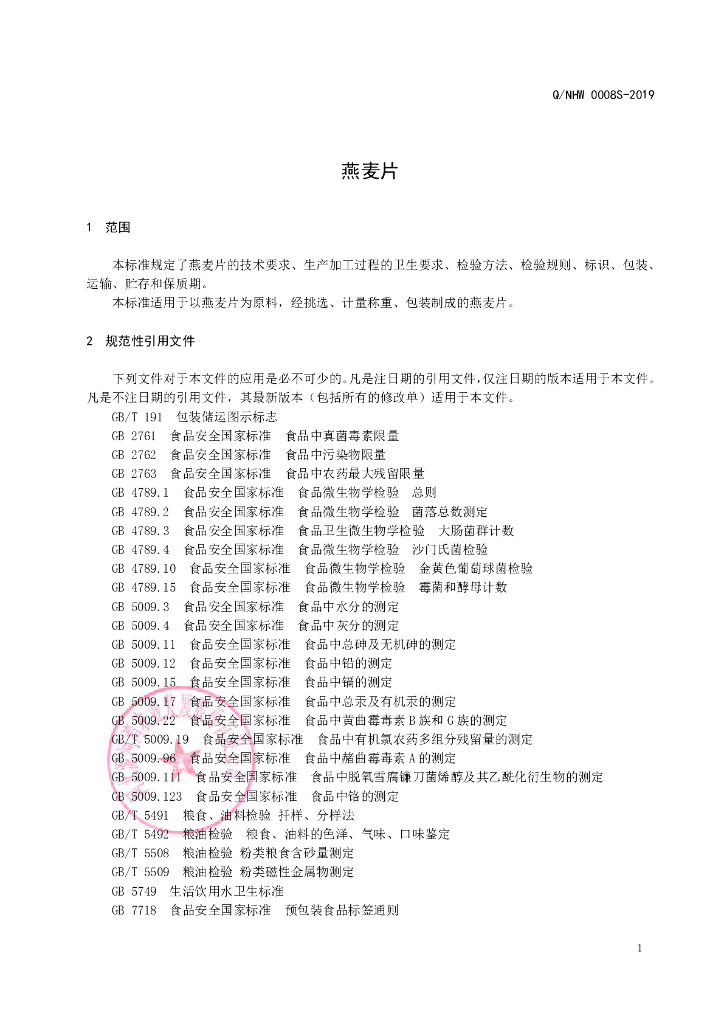 Q/NHW 0008S-2019

燕麦片

1 范围

本标准规定了燕麦片的技术要求、生产加工过程的卫生要求、检验方法、检验规则、标识、包装、运输、贮存和保质期。

本标准适用于以燕麦片为原料，经挑选、计量称重、包装制成的燕麦片。

2 规范性引用文件

下列文件对于本文件的应用是必不可少的。凡是注日期的引用文件，仅注日期的版本适用于本文件。凡是不注日期的引用文件，其最新版本（包括所有的修改单）适用于本文件。

GB/T 191 包装储运图示标志
GB 2761 食品安全国家标准 食品中真菌毒素限量
GB 2762 食品安全国家标准 食品中污染物限量
GB 2763 食品安全国家标准 食品中农药最大残留限量
GB 4789.1 食品安全国家标准 食品微生物学检验 总则
GB 4789.2 食品安全国家标准 食品微生物学检验 菌落总数测定
GB 4789.3 食品安全国家标准 食品卫生微生物学检验 大肠菌群计数
GB 4789.4 食品安全国家标准 食品微生物学检验 沙门氏菌检验
GB 4789.10 食品安全国家标准 食品微生物学检验 金黄色葡萄球菌检验
GB 4789.15 食品安全国家标准 食品微生物学检验 霉菌和酵母计数
GB 5009.3 食品安全国家标准 食品中水分的测定
GB 5009.4 食品安全国家标准 食品中灰分的测定
GB 5009.11 食品安全国家标准 食品中总砷及无机砷的测定
GB 5009.12 食品安全国家标准 食品中铅的测定
GB 5009.15 食品安全国家标准 食品中镉的测定
GB 5009.17 食品安全国家标准 食品中总汞及有机汞的测定
GB 5009.22 食品安全国家标准 食品中黄曲霉毒素B族和G族的测定
GB/T 5009.19 食品安全国家标准 食品中有机氯农药多组分残留量的测定
GB 5009.96 食品安全国家标准 食品中赭曲霉毒素A的测定
GB 5009.111 食品安全国家标准 食品中脱氧雪腐镰刀菌烯醇及其乙酰化衍生物的测定
GB 5009.123 食品安全国家标准 食品中铬的测定
GB/T 5491 粮食、油料检验 扦样、分样法
GB/T 5492 粮油检验 粮食、油料的色泽、气味、口味鉴定
GB/T 5508 粮油检验 粉类粮食含砂量测定
GB/T 5509 粮油检验 粉类磁性金属物测定
GB 5749 生活饮用水卫生标准
GB 7718 食品安全国家标准 预包装食品标签通则

1